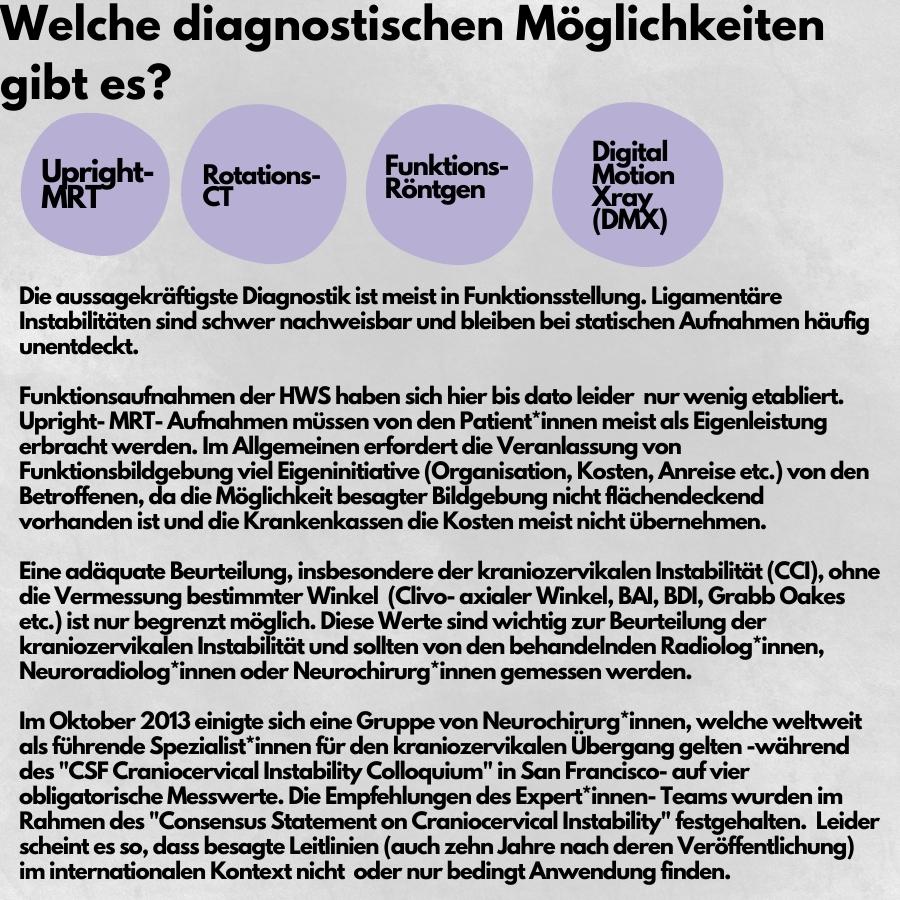 Welche diagnostischen Möglichkeiten gibt es?

Upright-MRT

Rotations-CT

Funktions-Röntgen

Digital Motion Xray (DMX)

Die aussagekräftigste Diagnostik ist meist in Funktionsstellung. Ligamentäre Instabilitäten sind schwer nachweisbar und bleiben bei statischen Aufnahmen häufig unentdeckt.

Funktionsaufnahmen der HWS haben sich hier bis dato leider nur wenig etabliert. Upright- MRT- Aufnahmen müssen von den Patient*innen meist als Eigenleistung erbracht werden. Im Allgemeinen erfordert die Veranlassung von Funktionsbildgebung viel Eigeninitiative (Organisation, Kosten, Anreise etc.) von den Betroffenen, da die Möglichkeit besagter Bildgebung nicht flächendeckend vorhanden ist und die Krankenkassen die Kosten meist nicht übernehmen.

Eine adäquate Beurteilung, insbesondere der kraniozervikalen Instabilität (CCI), ohne die Vermessung bestimmter Winkel (Clivo- axialer Winkel, BAI, BDI, Grabb Oakes etc.) ist nur begrenzt möglich. Diese Werte sind wichtig zur Beurteilung der kraniozervikalen Instabilität und sollten von den behandelnden Radiolog*innen, Neuroradiolog*innen oder Neurochirurg*innen gemessen werden.

Im Oktober 2013 einigte sich eine Gruppe von Neurochirurg*innen, welche weltweit als führende Spezialist*innen für den kraniozervikalen Übergang gelten -während des "CSF Craniocervical Instability Colloquium" in San Francisco- auf vier obligatorische Messwerte. Die Empfehlungen des Expert*innen- Teams wurden im Rahmen des "Consensus Statement on Craniocervical Instability" festgehalten. Leider scheint es so, dass besagte Leitlinien (auch zehn Jahre nach deren Veröffentlichung) im internationalen Kontext nicht oder nur bedingt Anwendung finden.